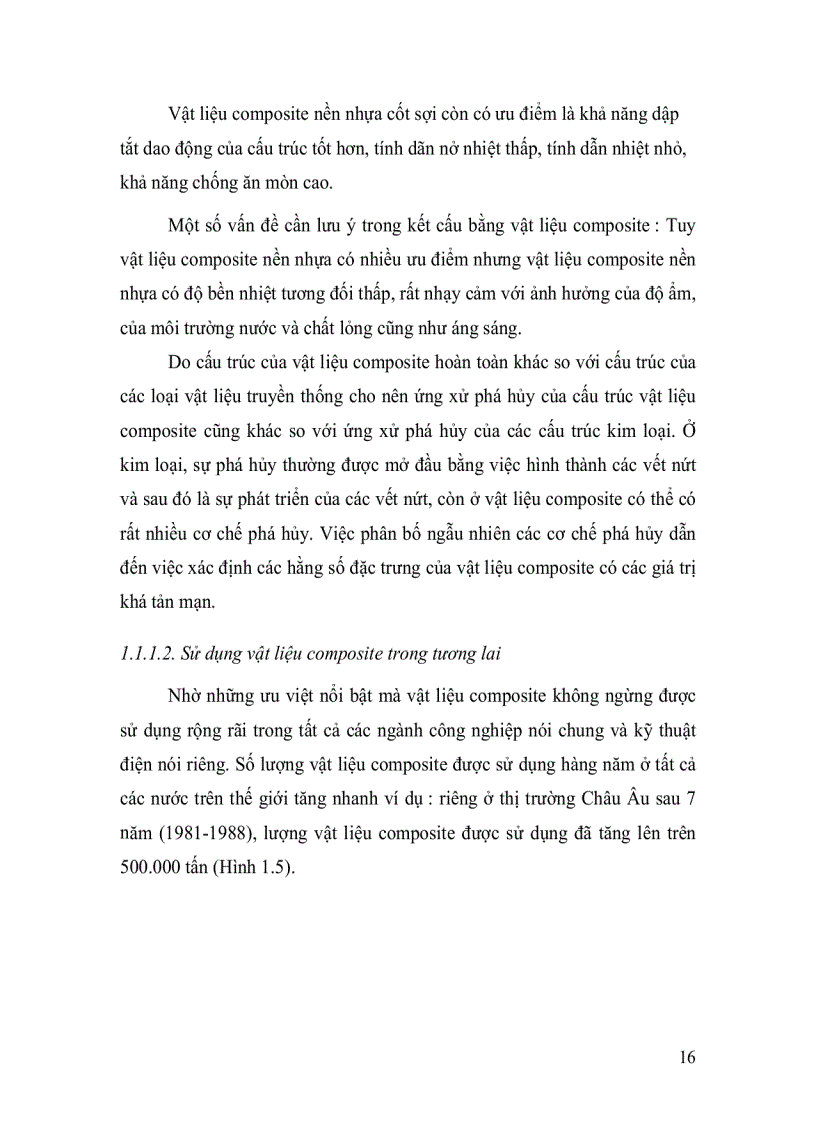 Vật liệu composite nền nhựa cốt sợi còn có ưu điểm là khả năng dập tắt dao động của cấu trúc tốt hơn, tính dãn nở nhiệt thấp, tính dẫn nhiệt nhỏ, khả năng chống ăn mòn cao.

Một số vấn đề cần lưu ý trong kết cấu bằng vật liệu composite : Tuy vật liệu composite nền nhựa có nhiều ưu điểm nhưng vật liệu composite nền nhựa có độ bền nhiệt tương đối thấp, rất nhạy cảm với ảnh hưởng của độ ẩm, của môi trường nước và chất lỏng cũng như áng sáng.

Do cấu trúc của vật liệu composite hoàn toàn khác so với cấu trúc của các loại vật liệu truyền thống cho nên ứng xử phá hủy của cấu trúc vật liệu composite cũng khác so với ứng xử phá hủy của các cấu trúc kim loại. Ở kim loại, sự phá hủy thường được mở đầu bằng việc hình thành các vết nứt và sau đó là sự phát triển của các vết nứt, còn ở vật liệu composite có thể có rất nhiều cơ chế phá hủy. Việc phân bố ngẫu nhiên các cơ chế phá hủy dẫn đến việc xác định các hằng số đặc trưng của vật liệu composite có các giá trị khá tản mạn.

1.1.1.2. Sử dụng vật liệu composite trong tương lai

Nhờ những ưu việt nổi bật mà vật liệu composite không ngừng được sử dụng rộng rãi trong tất cả các ngành công nghiệp nói chung và kỹ thuật điện nói riêng. Số lượng vật liệu composite được sử dụng hàng năm ở tất cả các nước trên thế giới tăng nhanh ví dụ : riêng ở thị trường Châu Âu sau 7 năm (1981-1988), lượng vật liệu composite được sử dụng đã tăng lên trên 500.000 tấn (Hình 1.5).

16